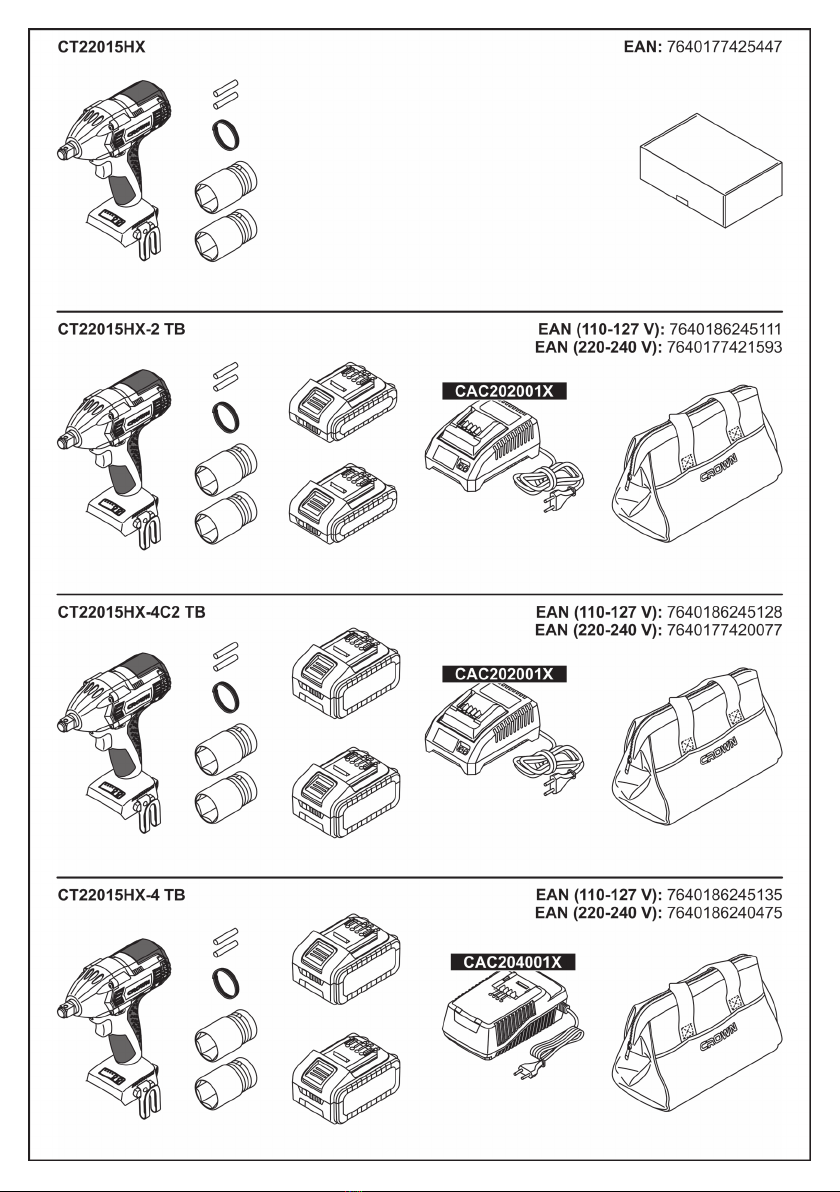 CT22015HX

EAN: 7640177425447

CT22015HX-2 TB

EAN (110-127 V): 7640186245111
EAN (220-240 V): 7640177421593

CAC202001X

CROWN

CT22015HX-4C2 TB

EAN (110-127 V): 7640186245128
EAN (220-240 V): 7640177420077

CAC202001X

CROWN

CT22015HX-4 TB

EAN (110-127 V): 7640186245135
EAN (220-240 V): 7640186240475

CAC204001X

CROWN